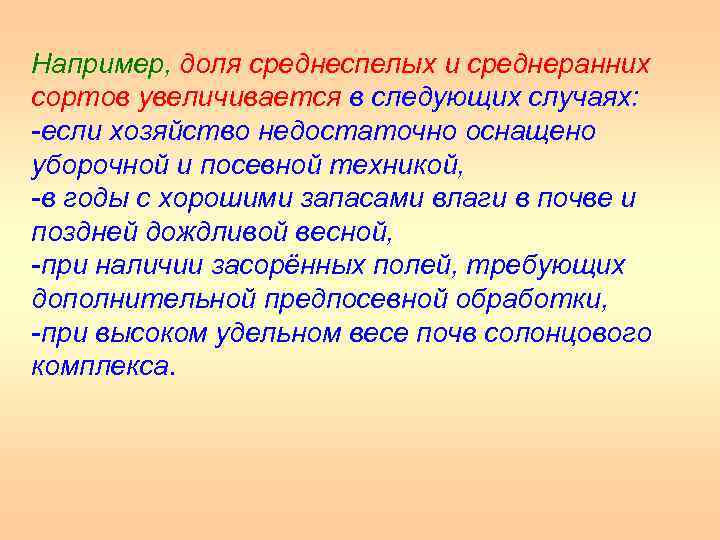 Например, доля среднеспелых и среднеранних сортов увеличивается в следующих случаях:
-если хозяйство недостаточно оснащено уборочной и посевной техникой,
-в годы с хорошими запасами влаги в почве и поздней дождливой весной,
-при наличии засорённых полей, требующих дополнительной предпосевной обработки,
-при высоком удельном весе почв солонцового комплекса.